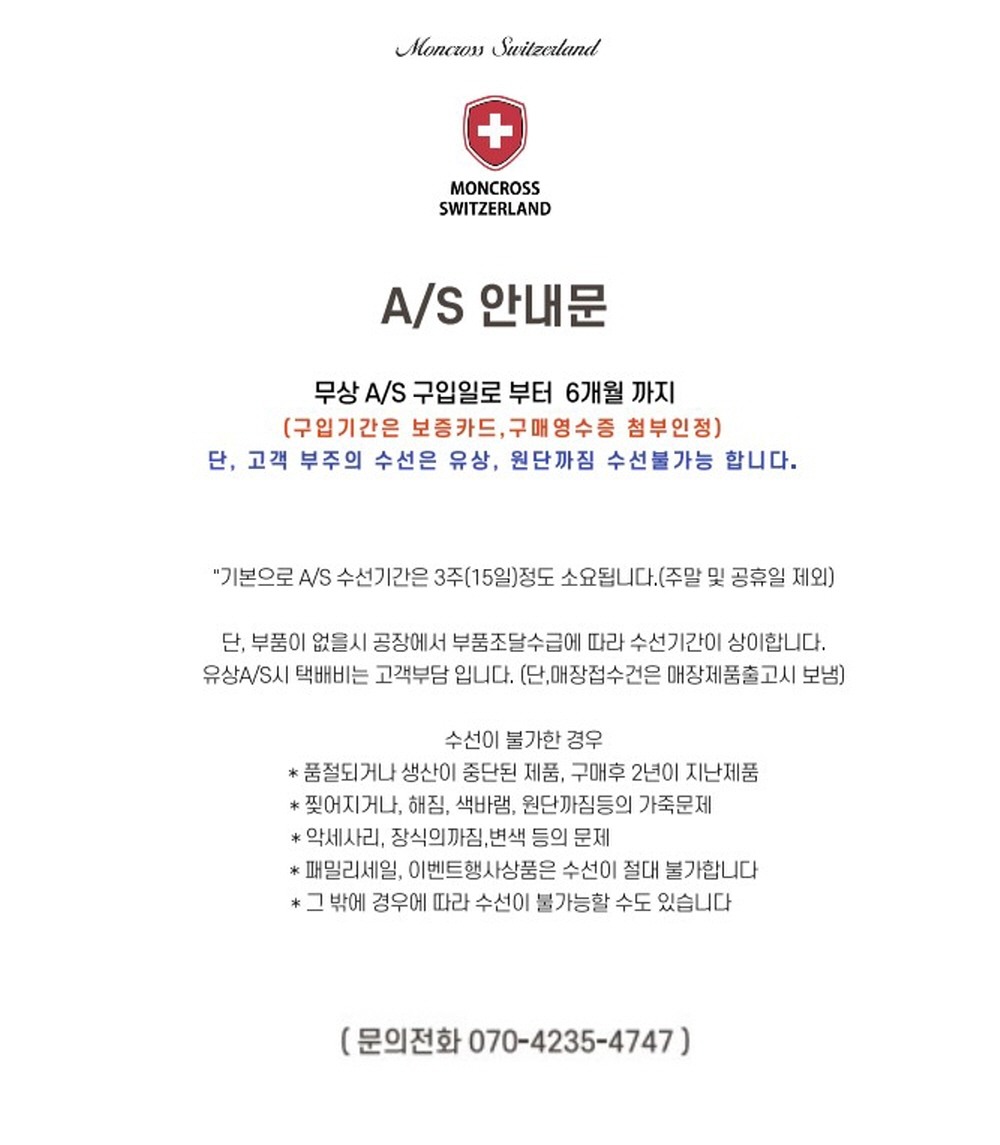 Moncross Switzerland

MONCROSS
SWITZERLAND

A/S 안내문

무상 A/S 구입일로 부터 6개월 까지
(구입기간은 보증카드,구매영수증 첨부인정)
단, 고객 부주의 수선은 유상, 원단까짐 수선불가능 합니다.

"기본으로 A/S 수선기간은 3주(15일)정도 소요됩니다.(주말 및 공휴일 제외)

단, 부품이 없을시 공장에서 부품조달수급에 따라 수선기간이 상이합니다.
유상A/S시 택배비는 고객부담 입니다. (단,매장접수건은 매장제품출고시 보냄)

수선이 불가한 경우
* 품절되거나 생산이 중단된 제품, 구매후 2년이 지난제품
* 찢어지거나, 해짐, 색바램, 원단까짐등의 가죽문제
* 악세사리, 장식의까짐,변색 등의 문제
* 패밀리세일, 이벤트행사상품은 수선이 절대 불가합니다
* 그 밖에 경우에 따라 수선이 불가능할 수도 있습니다

( 문의전화 070-4235-4747 )